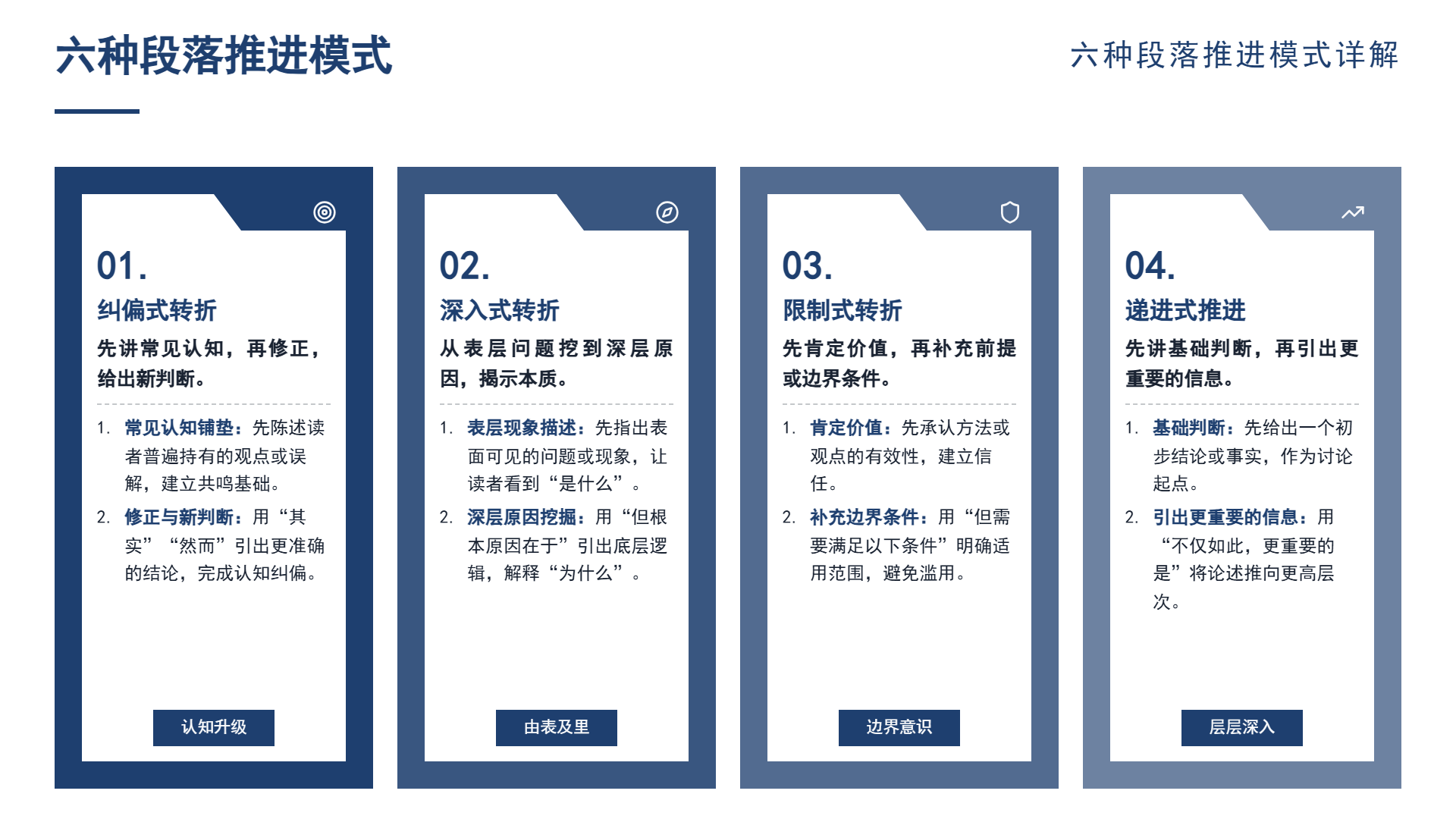 六种段落推进模式

六种段落推进模式详解

01.

纠偏式转折

先讲常见认知，再修正，给出新判断。

1. 常见认知铺垫：先陈述读者普遍持有的观点或误解，建立共鸣基础。

2. 修正与新判断：用“其实”“然而”引出更准确的结论，完成认知纠偏。

认知升级

02.

深入式转折

从表层问题挖到深层原因，揭示本质。

1. 表层现象描述：先指出表面可见的问题或现象，让读者看到“是什么”。

2. 深层原因挖掘：用“但根本原因在于”引出底层逻辑，解释“为什么”。

由表及里

03.

限制式转折

先肯定价值，再补充前提或边界条件。

1. 肯定价值：先承认方法或观点的有效性，建立信任。

2. 补充边界条件：用“但需要满足以下条件”明确适用范围，避免滥用。

边界意识

04.

递进式推进

先讲基础判断，再引出更重要的信息。

1. 基础判断：先给出一个初步结论或事实，作为讨论起点。

2. 引出更重要的信息：用“不仅如此，更重要的是”将论述推向更高层次。

层层深入